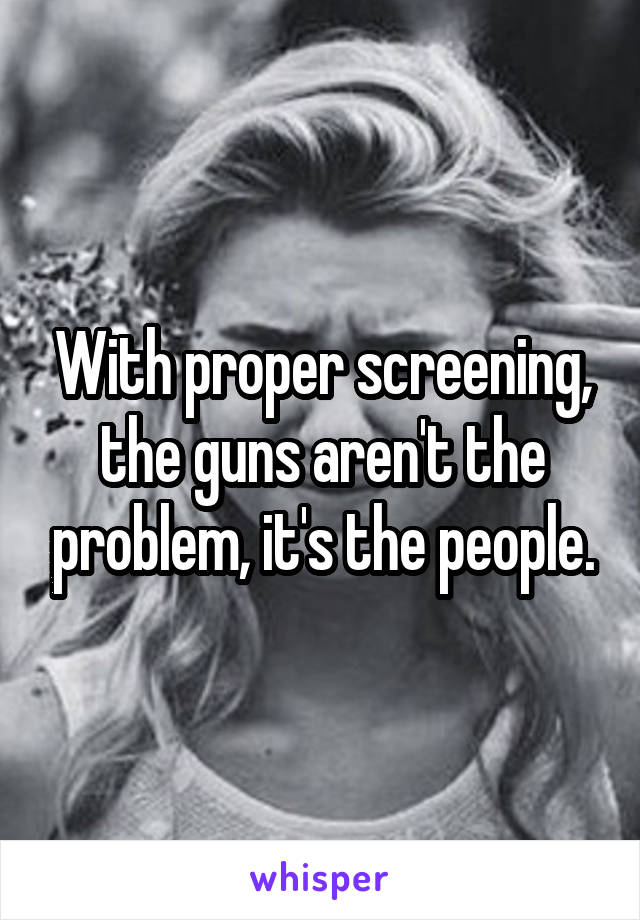 With proper screening, the guns aren't the problem, it's the people.

whisper